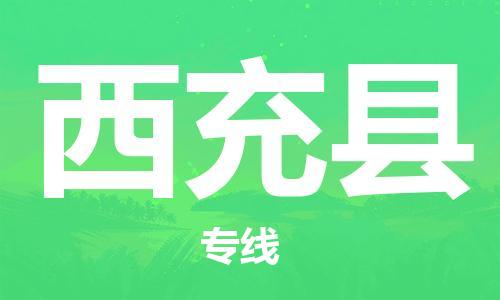 西充县

专线